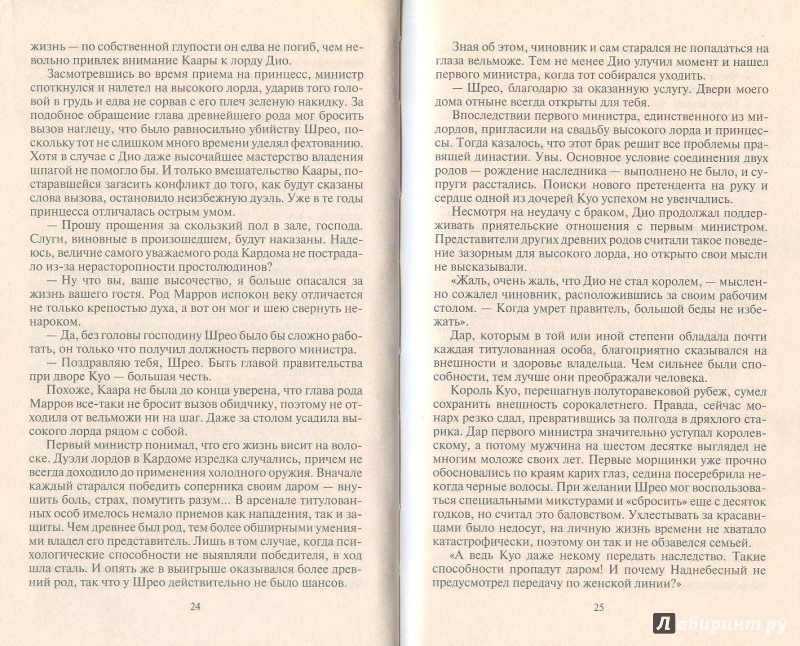 жизнь — по собственной глупости он едва не погиб, чем невольно привлек внимание Каары к лорду Дио.

Засмотревшись во время приема на принцесс, министр споткнулся и налетел на высокого лорда, ударив того головой в грудь и едва не сорвав с его плеч зеленую накидку. За подобное обращение глава древнейшего рода мог бросить вызов наглецу, что было равносильно убийству Шрео, поскольку тот не слишком много времени уделял фехтованию. Хотя в случае с Дио даже высочайшее мастерство владения шпагой не помогло бы. И только вмешательство Каары, постаравшейся загасить конфликт до того, как будут сказаны слова вызова, остановило неизбежную дуэль. Уже в те годы принцесса отличалась острым умом.

— Прошу прощения за скользкий пол в зале, господа. Слуги, виновные в произошедшем, будут наказаны. Надеюсь, величие самого уважаемого рода Кардома не пострадало из-за нерасторопности простолюдинов?

— Ну что вы, ваше высочество, я больше опасался за жизнь вашего гостя. Род Марров испокон веку отличается не только крепостью духа, а вот он мог и шею свернуть ненароком.

— Да, без головы господину Шрео было бы сложно работать, он только что получил должность первого министра.

— Поздравляю тебя, Шрео. Быть главой правительства при дворе Куо — большая честь.

Похоже, Каара не была до конца уверена, что глава рода Марров все-таки не бросит вызов обидчику, поэтому не отходила от вельможи ни на шаг. Даже за столом усадила высокого лорда рядом с собой.

Первый министр понимал, что его жизнь висит на волоске. Дуэли лордов в Кардоме изредка случались, причем не всегда доходило до применения холодного оружия. Вначале каждый старался победить соперника своим даром — внушить боль, страх, помутить разум... В арсенале титулованных особ имелось немало приемов как нападения, так и защиты. Чем древнее был род, тем более обширными умениями владел его представитель. Лишь в том случае, когда психологические способности не выявляли победителя, в ход шла сталь. И опять же в выигрыше оказывался более древний род, так что у Шрео действительно не было шансов.

24

Зная об этом, чиновник и сам старался не попадаться на глаза вельможе. Тем не менее Дио улучил момент и нашел первого министра, когда тот собирался уходить.

— Шрео, благодарю за оказанную услугу. Двери моего дома отныне всегда открыты для тебя.

Впоследствии первого министра, единственного из милордов, пригласили на свадьбу высокого лорда и принцессы. Тогда казалось, что этот брак решит все проблемы правящей династии. Увы. Основное условие соединения двух родов — рождение наследника — выполнено не было, и супруги расстались. Поиски нового претендента на руку и сердце одной из дочерей Куо успехом не увенчались.

Несмотря на неудачу с браком, Дио продолжал поддерживать приятельские отношения с первым министром. Представители других древних родов считали такое поведение зазорным для высокого лорда, но открыто свои мысли не высказывали.

«Жаль, очень жаль, что Дио не стал королем, — мысленно сожалел чиновник, расположившись за своим рабочим столом. — Когда умрет правитель, большой беды не избежать».

Дар, которым в той или иной степени обладала почти каждая титулованная особа, благоприятно сказывался на внешности и здоровье владельца. Чем сильнее были способности, тем лучше они преображали человека.

Король Куо, перешагнув полуторавековой рубеж, сумел сохранить внешность сорокалетнего. Правда, сейчас монарх резко сдал, превратившись за полгода в дряхлого старика. Дар первого министра значительно уступал королевскому, а потому мужчина на шестом десятке выглядел не многим моложе своих лет. Первые морщинки уже прочно обосновались по краям карих глаз, седина посеребрила некогда черные волосы. При желании Шрео мог воспользоваться специальными микстурами и «сбросить» еще с десяток годков, но считал это баловством. Ухлестывать за красавицами было недосуг, на личную жизнь времени не хватало катастрофически, поэтому он так и не обзавелся семьей.

«А ведь Куо даже некому передать наследство. Такие способности пропадут даром! И почему Наднебесный не предусмотрел передачу по женской линии?»

25

Лабиринт.ру